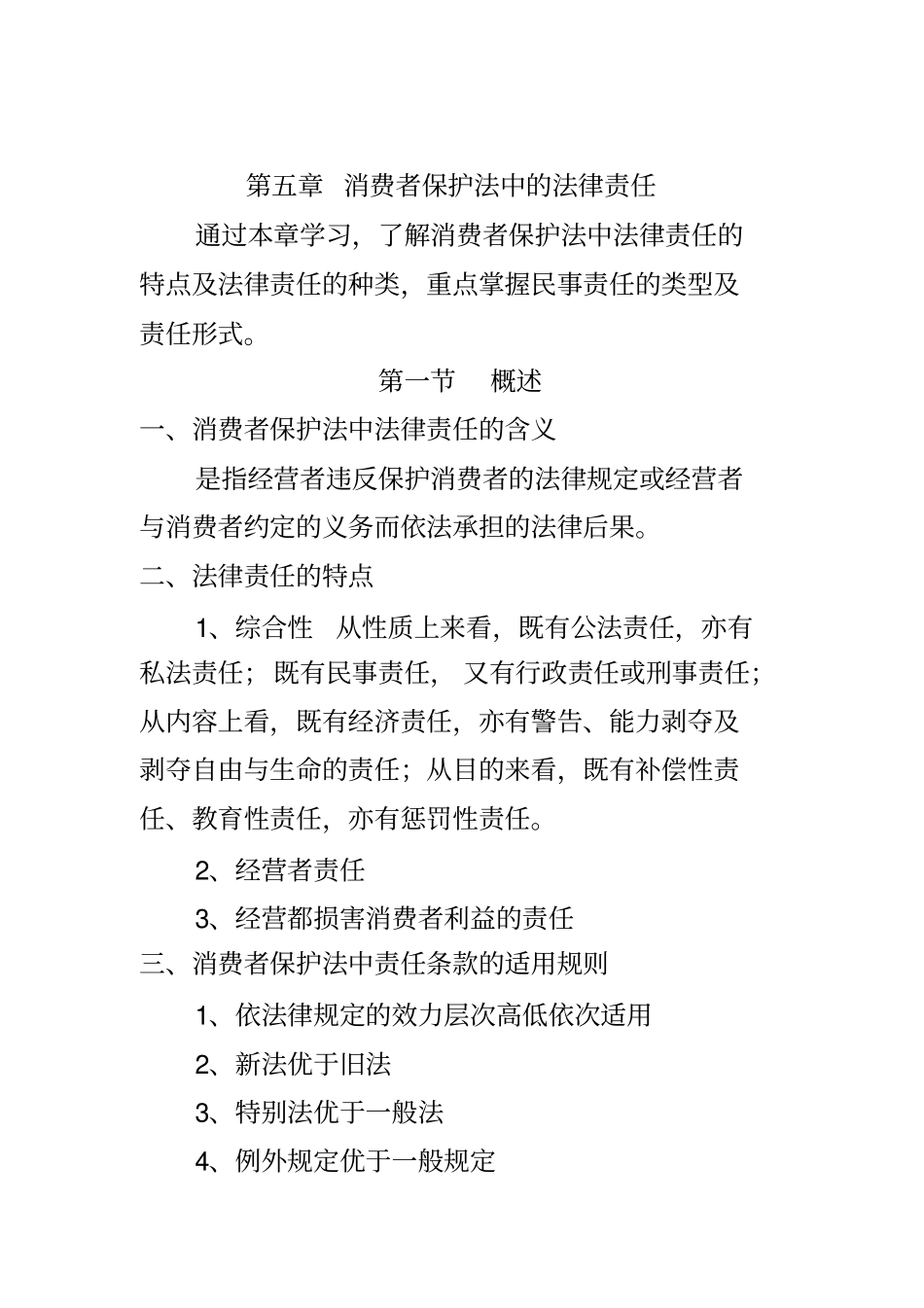 第五章　消费者保护法中的法律责任

通过本章学习，了解消费者保护法中法律责任的特点及法律责任的种类，重点掌握民事责任的类型及责任形式。

第一节　概述

一、消费者保护法中法律责任的含义

是指经营者违反保护消费者的法律规定或经营者与消费者约定的义务而依法承担的法律后果。

二、法律责任的特点

1、综合性　从性质上来看，既有公法责任，亦有私法责任；既有民事责任，又有行政责任或刑事责任；从内容上看，既有经济责任，亦有警告、能力剥夺及剥夺自由与生命的责任；从目的来看，既有补偿性责任、教育性责任，亦有惩罚性责任。

2、经营者责任

3、经营都损害消费者利益的责任

三、消费者保护法中责任条款的适用规则

1、依法律规定的效力层次高低依次适用

2、新法优于旧法

3、特别法优于一般法

4、例外规定优于一般规定